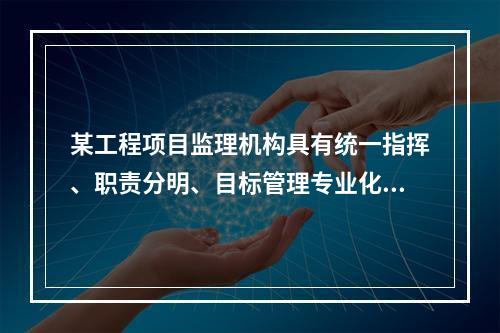 某工程项目监理机构具有统一指挥、职责分明、目标管理专业化...